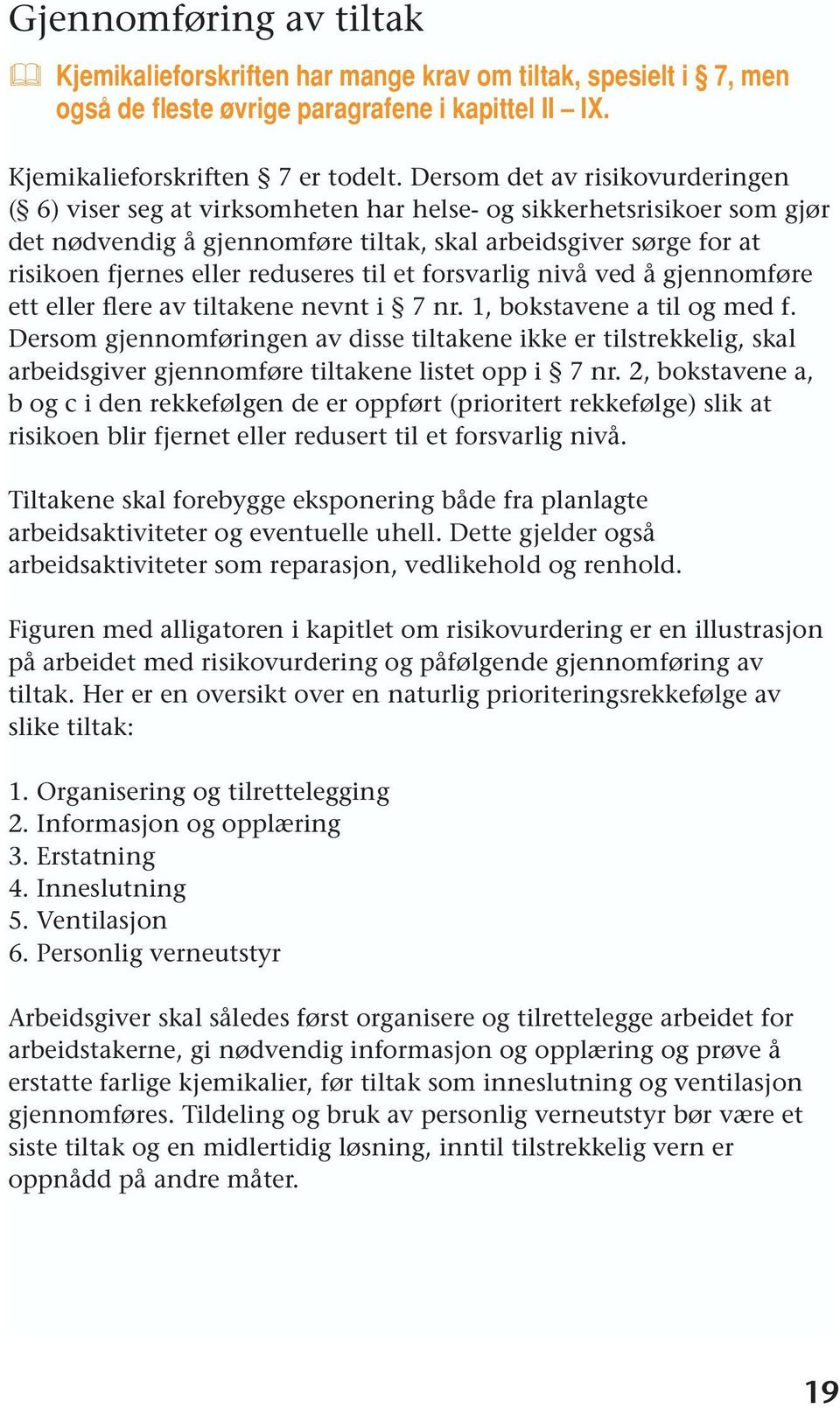 Gjennomføring av tiltak

Kjemikalieforskriften har mange krav om tiltak, spesielt i § 7, men også de fleste øvrige paragrafene i kapittel II – IX.

Kjemikalieforskriften § 7 er todelt. Dersom det av risikovurderingen (§ 6) viser seg at virksomheten har helse- og sikkerhetsrisikoer som gjør det nødvendig å gjennomføre tiltak, skal arbeidsgiver sørge for at risikoen fjernes eller reduseres til et forsvarlig nivå ved å gjennomføre ett eller flere av tiltakene nevnt i § 7 nr. 1, bokstavene a til og med f. Dersom gjennomføringen av disse tiltakene ikke er tilstrekkelig, skal arbeidsgiver gjennomføre tiltakene listet opp i § 7 nr. 2, bokstavene a, b og c i den rekkefølgen de er oppført (prioritert rekkefølge) slik at risikoen blir fjernet eller redusert til et forsvarlig nivå.

Tiltakene skal forebygge eksponering både fra planlagte arbeidsaktiviteter og eventuelle uhell. Dette gjelder også arbeidsaktiviteter som reparasjon, vedlikehold og renhold.

Figuren med alligatoren i kapitlet om risikovurdering er en illustrasjon på arbeidet med risikovurdering og påfølgende gjennomføring av tiltak. Her er en oversikt over en naturlig prioriteringsrekkefølge av slike tiltak:

1. Organisering og tilrettelegging
2. Informasjon og opplæring
3. Erstatning
4. Inneslutning
5. Ventilasjon
6. Personlig verneutstyr

Arbeidsgiver skal således først organisere og tilrettelegge arbeidet for arbeidstakerne, gi nødvendig informasjon og opplæring og prøve å erstatte farlige kjemikalier, før tiltak som inneslutning og ventilasjon gjennomføres. Tildeling og bruk av personlig verneutstyr bør være et siste tiltak og en midlertidig løsning, inntil tilstrekkelig vern er oppnådd på andre måter.

19